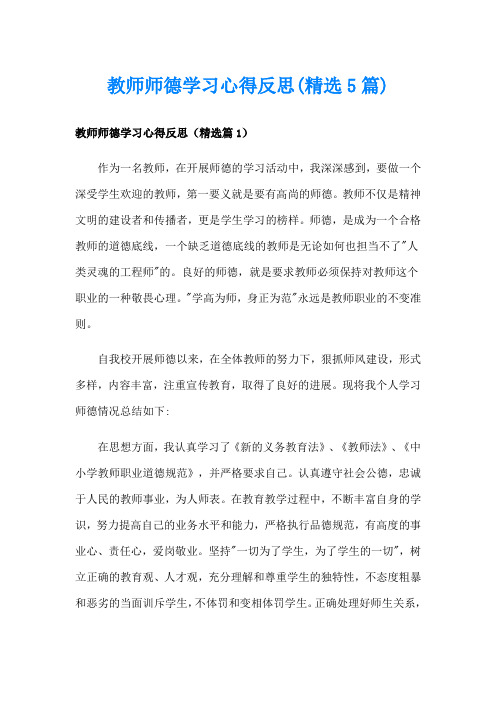 教师师德学习心得反思(精选5篇)

教师师德学习心得反思（精选篇1）

作为一名教师，在开展师德的学习活动中，我深深感到，要做一个深受学生欢迎的教师，第一要义就是要有高尚的师德。教师不仅是精神文明的建设者和传播者，更是学生学习的榜样。师德，是成为一个合格教师的道德底线，一个缺乏道德底线的教师是无论如何也担当不了"人类灵魂的工程师"的。良好的师德，就是要求教师必须保持对教师这个职业的一种敬畏心理。"学高为师，身正为范"永远是教师职业的不变准则。

自我校开展师德以来，在全体教师的努力下，狠抓师风建设，形式多样，内容丰富，注重宣传教育，取得了良好的进展。现将我个人学习师德情况总结如下：

在思想方面，我认真学习了《新的义务教育法》、《教师法》、《中小学教师职业道德规范》，并严格要求自己。认真遵守社会公德，忠诚于人民的教师事业，为人师表。在教育教学过程中，不断丰富自身的学识，努力提高自己的业务水平和能力，严格执行品德规范，有高度的事业心、责任心，爱岗敬业。坚持"一切为了学生，为了学生的一切"，树立正确的教育观、人才观，充分理解和尊重学生的独特性，不态度粗暴和恶劣的当面训斥学生，不体罚和变相体罚学生。正确处理好师生关系，